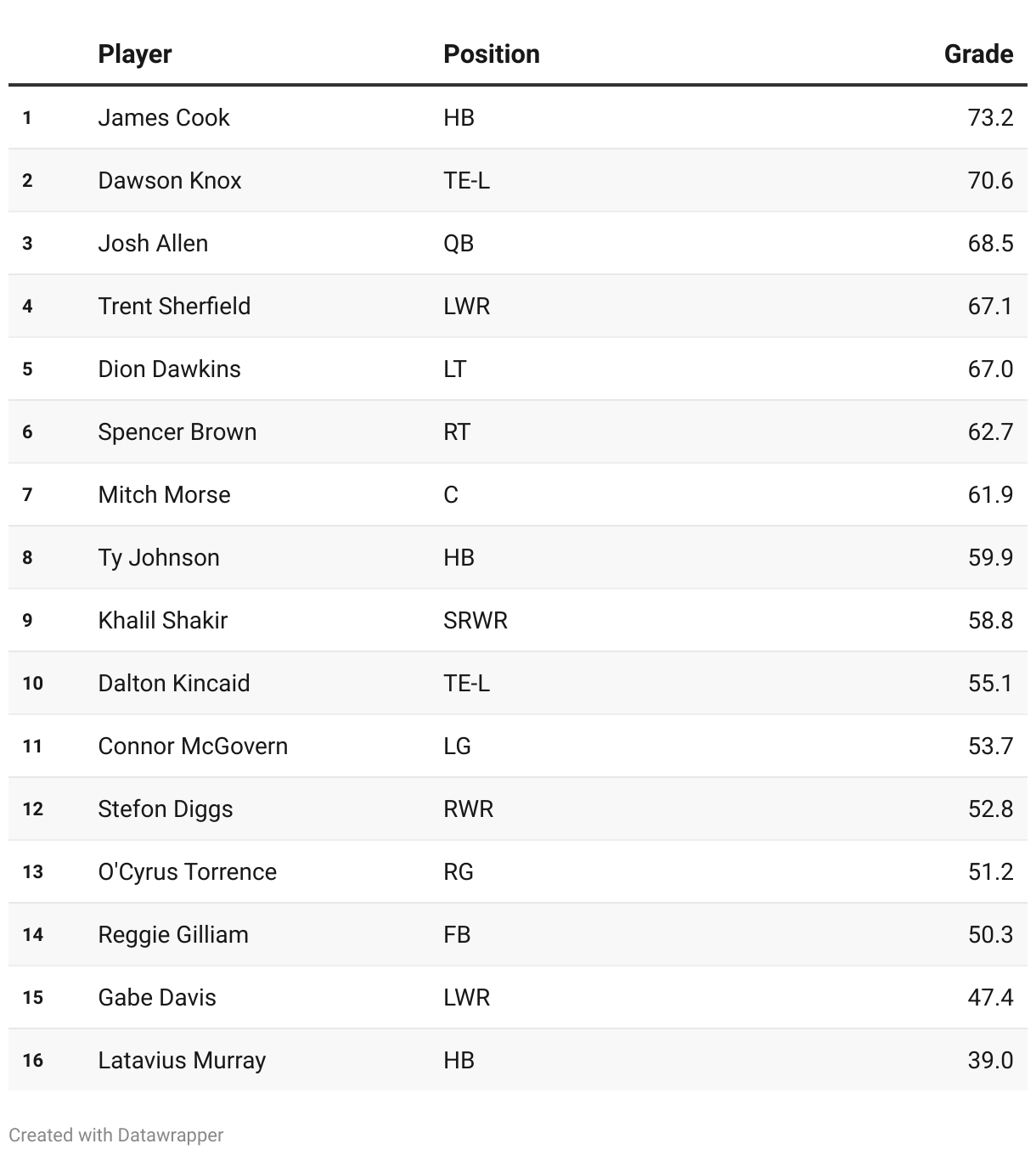 |  | Player | Position | Grade |
|---|---|---|---|
| 1 | James Cook | HB | 73.2 |
| 2 | Dawson Knox | TE-L | 70.6 |
| 3 | Josh Allen | QB | 68.5 |
| 4 | Trent Sherfield | LWR | 67.1 |
| 5 | Dion Dawkins | LT | 67.0 |
| 6 | Spencer Brown | RT | 62.7 |
| 7 | Mitch Morse | C | 61.9 |
| 8 | Ty Johnson | HB | 59.9 |
| 9 | Khalil Shakir | SRWR | 58.8 |
| 10 | Dalton Kincaid | TE-L | 55.1 |
| 11 | Connor McGovern | LG | 53.7 |
| 12 | Stefon Diggs | RWR | 52.8 |
| 13 | O'Cyrus Torrence | RG | 51.2 |
| 14 | Reggie Gilliam | FB | 50.3 |
| 15 | Gabe Davis | LWR | 47.4 |
| 16 | Latavius Murray | HB | 39.0 |

Created with Datawrapper